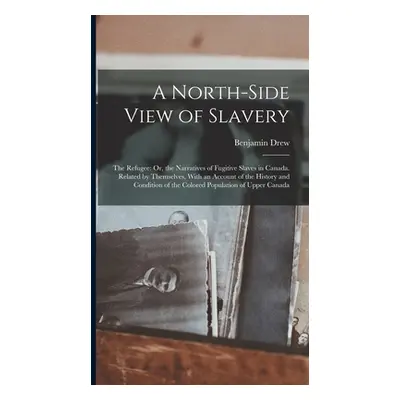 A North-Side View of Slavery

Benjamin Drew

The Refugee: Or, the Narratives of Fugitive Slaves in Canada. Related by Themselves, With an Account of the History and Condition of the Colored Population of Upper Canada